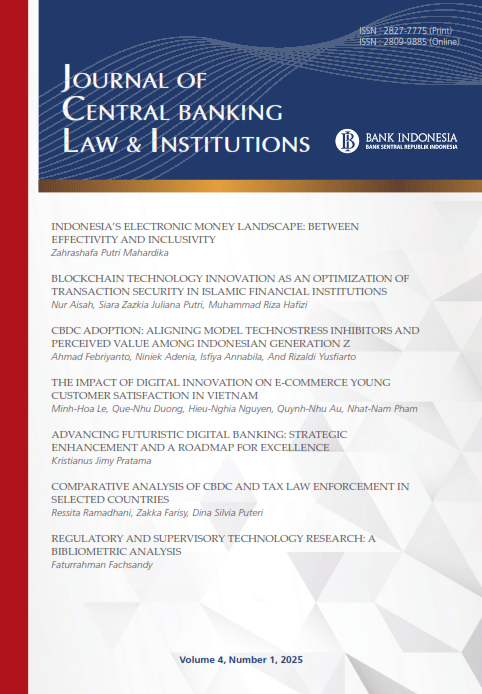 ISSN : 2827-7775 (Print)
ISSN : 2809-9885 (Online)

JOURNAL OF CENTRAL BANKING LAW & INSTITUTIONS

BANK INDONESIA
BANK SENTRAL REPUBLIK INDONESIA

INDONESIA'S ELECTRONIC MONEY LANDSCAPE: BETWEEN EFFECTIVITY AND INCLUSIVITY
Zahrashafa Putri Mahardika

BLOCKCHAIN TECHNOLOGY INNOVATION AS AN OPTIMIZATION OF TRANSACTION SECURITY IN ISLAMIC FINANCIAL INSTITUTIONS
Nur Aisah, Siara Zazkia Juliana Putri, Muhammad Riza Hafizi

CBDC ADOPTION: ALIGNING MODEL TECHNOSTRESS INHIBITORS AND PERCEIVED VALUE AMONG INDONESIAN GENERATION Z
Ahmad Febriyanto, Niniek Adenia, Isfiya Annabila, And Rizaldi Yusfiarto

THE IMPACT OF DIGITAL INNOVATION ON E-COMMERCE YOUNG CUSTOMER SATISFACTION IN VIETNAM
Minh-Hoa Le, Que-Nhu Duong, Hieu-Nghia Nguyen, Quynh-Nhu Au, Nhat-Nam Pham

ADVANCING FUTURISTIC DIGITAL BANKING: STRATEGIC ENHANCEMENT AND A ROADMAP FOR EXCELLENCE
Kristianus Jimy Pratama

COMPARATIVE ANALYSIS OF CBDC AND TAX LAW ENFORCEMENT IN SELECTED COUNTRIES
Ressita Ramadhani, Zakka Farisy, Dina Silvia Puteri

REGULATORY AND SUPERVISORY TECHNOLOGY RESEARCH: A BIBLIOMETRIC ANALYSIS
Faturrahman Fachsandy

Volume 4, Number 1, 2025